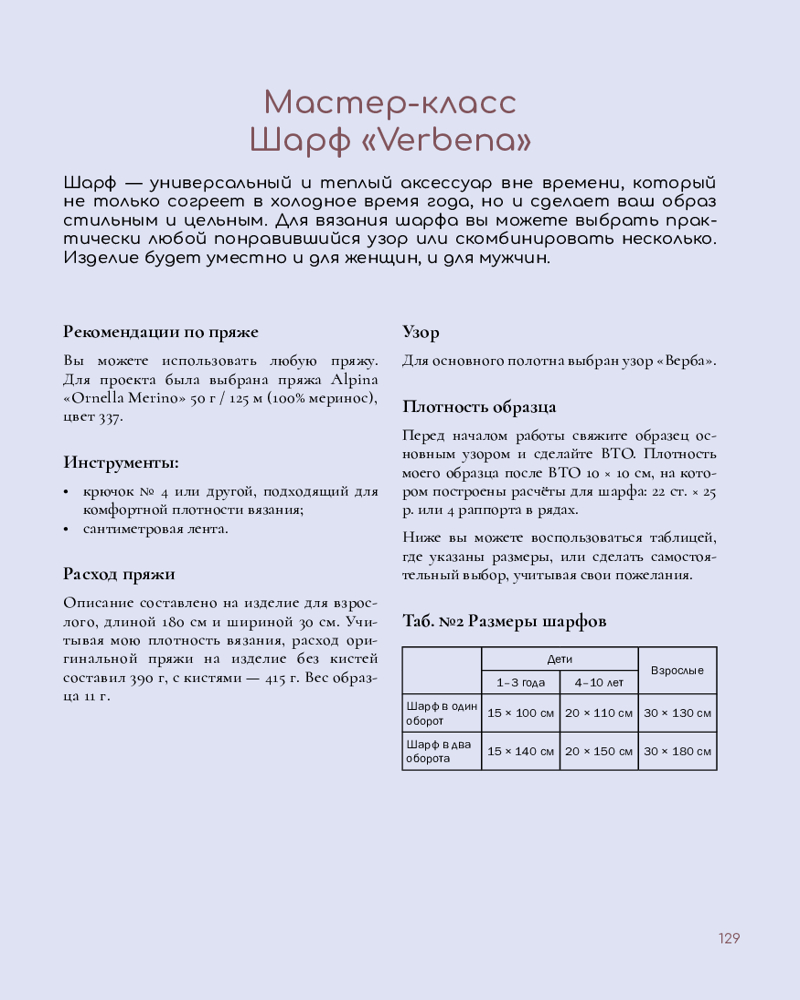 Мастер-класс
Шарф «Verbena»

Шарф — универсальный и теплый аксессуар вне времени, который не только согреет в холодное время года, но и сделает ваш образ стильным и цельным. Для вязания шарфа вы можете выбрать практически любой понравившийся узор или скомбинировать несколько. Изделие будет уместно и для женщин, и для мужчин.

Рекомендации по пряже

Вы можете использовать любую пряжу. Для проекта была выбрана пряжа Alpina «Ornella Merino» 50 г / 125 м (100% меринос), цвет 337.

Инструменты:

• крючок № 4 или другой, подходящий для комфортной плотности вязания;
• сантиметровая лента.

Расход пряжи

Описание составлено на изделие для взрослого, длиной 180 см и шириной 30 см. Учитывая мою плотность вязания, расход оригинальной пряжи на изделие без кистей составил 390 г, с кистями — 415 г. Вес образца 11 г.

Узор

Для основного полотна выбран узор «Верба».

Плотность образца

Перед началом работы свяжите образец основным узором и сделайте ВТО. Плотность моего образца после ВТО 10 × 10 см, на котором построены расчёты для шарфа: 22 ст. × 25 р. или 4 раппорта в рядах.

Ниже вы можете воспользоваться таблицей, где указаны размеры, или сделать самостоятельный выбор, учитывая свои пожелания.

Таб. №2 Размеры шарфов

| | Дети | | Взрослые |
|---|---|---|---|
| | 1–3 года | 4–10 лет | |
| Шарф в один оборот | 15 × 100 см | 20 × 110 см | 30 × 130 см |
| Шарф в два оборота | 15 × 140 см | 20 × 150 см | 30 × 180 см |

129